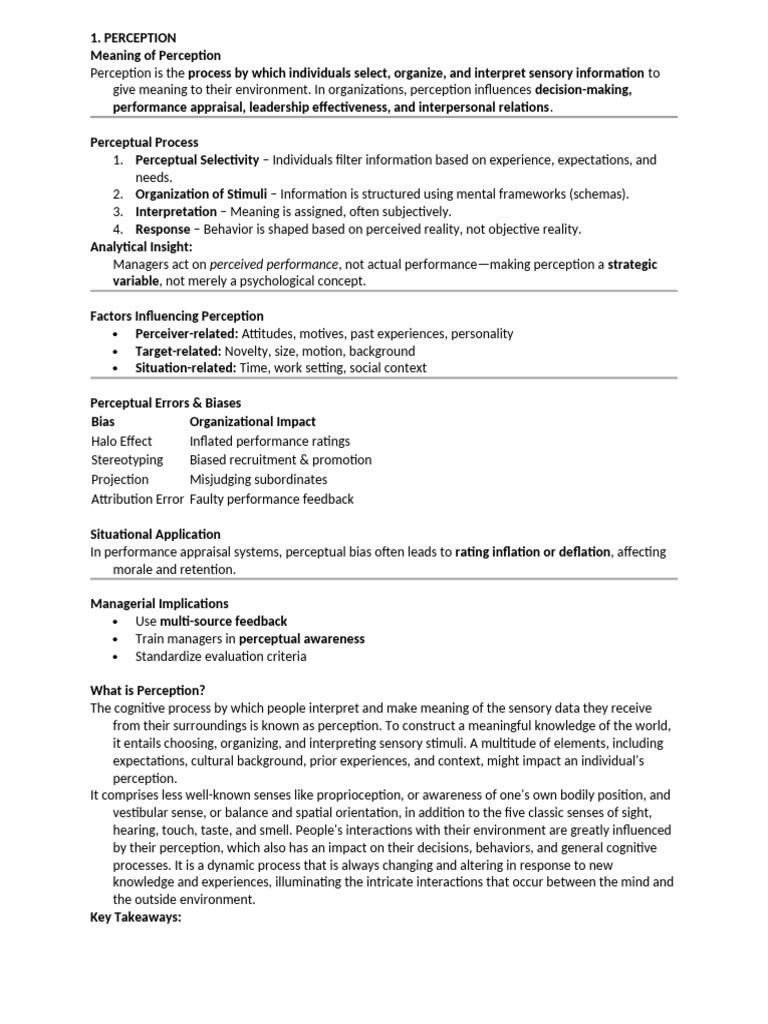 1. PERCEPTION
Meaning of Perception
Perception is the process by which individuals select, organize, and interpret sensory information to give meaning to their environment. In organizations, perception influences decision-making, performance appraisal, leadership effectiveness, and interpersonal relations.

Perceptual Process
1. Perceptual Selectivity – Individuals filter information based on experience, expectations, and needs.
2. Organization of Stimuli – Information is structured using mental frameworks (schemas).
3. Interpretation – Meaning is assigned, often subjectively.
4. Response – Behavior is shaped based on perceived reality, not objective reality.
Analytical Insight:
Managers act on perceived performance, not actual performance—making perception a strategic variable, not merely a psychological concept.

Factors Influencing Perception
• Perceiver-related: Attitudes, motives, past experiences, personality
• Target-related: Novelty, size, motion, background
• Situation-related: Time, work setting, social context

Perceptual Errors & Biases

| Bias | Organizational Impact |
|---|---|
| Halo Effect | Inflated performance ratings |
| Stereotyping | Biased recruitment & promotion |
| Projection | Misjudging subordinates |
| Attribution Error | Faulty performance feedback |

Situational Application
In performance appraisal systems, perceptual bias often leads to rating inflation or deflation, affecting morale and retention.

Managerial Implications
• Use multi-source feedback
• Train managers in perceptual awareness
• Standardize evaluation criteria

What is Perception?
The cognitive process by which people interpret and make meaning of the sensory data they receive from their surroundings is known as perception. To construct a meaningful knowledge of the world, it entails choosing, organizing, and interpreting sensory stimuli. A multitude of elements, including expectations, cultural background, prior experiences, and context, might impact an individual's perception.
It comprises less well-known senses like proprioception, or awareness of one's own bodily position, and vestibular sense, or balance and spatial orientation, in addition to the five classic senses of sight, hearing, touch, taste, and smell. People's interactions with their environment are greatly influenced by their perception, which also has an impact on their decisions, behaviors, and general cognitive processes. It is a dynamic process that is always changing and altering in response to new knowledge and experiences, illuminating the intricate interactions that occur between the mind and the outside environment.
Key Takeaways: